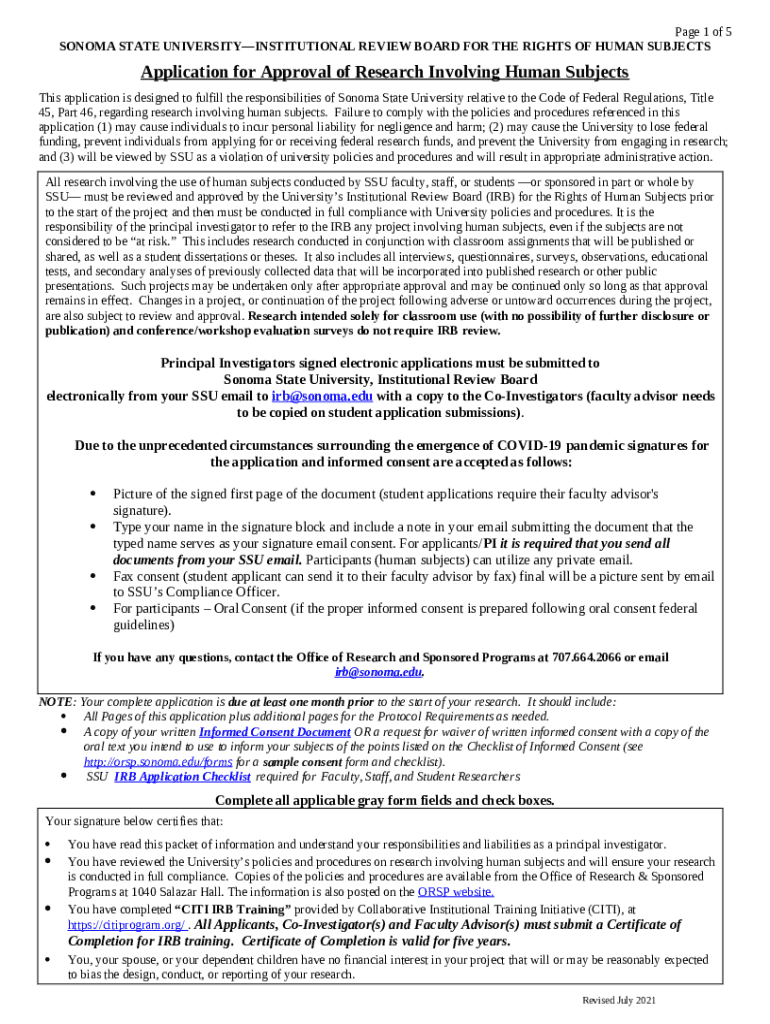 Page 1 of 5
SONOMA STATE UNIVERSITY—INSTITUTIONAL REVIEW BOARD FOR THE RIGHTS OF HUMAN SUBJECTS

Application for Approval of Research Involving Human Subjects

This application is designed to fulfill the responsibilities of Sonoma State University relative to the Code of Federal Regulations, Title 45, Part 46, regarding research involving human subjects. Failure to comply with the policies and procedures referenced in this application (1) may cause individuals to incur personal liability for negligence and harm; (2) may cause the University to lose federal funding, prevent individuals from applying for or receiving federal research funds, and prevent the University from engaging in research; and (3) will be viewed by SSU as a violation of university policies and procedures and will result in appropriate administrative action.

All research involving the use of human subjects conducted by SSU faculty, staff, or students —or sponsored in part or whole by SSU— must be reviewed and approved by the University's Institutional Review Board (IRB) for the Rights of Human Subjects prior to the start of the project and then must be conducted in full compliance with University policies and procedures. It is the responsibility of the principal investigator to refer to the IRB any project involving human subjects, even if the subjects are not considered to be "at risk." This includes research conducted in conjunction with classroom assignments that will be published or shared, as well as a student dissertations or theses. It also includes all interviews, questionnaires, surveys, observations, educational tests, and secondary analyses of previously collected data that will be incorporated into published research or other public presentations. Such projects may be undertaken only after appropriate approval and may be continued only so long as that approval remains in effect. Changes in a project, or continuation of the project following adverse or untoward occurrences during the project, are also subject to review and approval. Research intended solely for classroom use (with no possibility of further disclosure or publication) and conference/workshop evaluation surveys do not require IRB review.

Principal Investigators signed electronic applications must be submitted to Sonoma State University, Institutional Review Board electronically from your SSU email to irb@sonoma.edu with a copy to the Co-Investigators (faculty advisor needs to be copied on student application submissions).

Due to the unprecedented circumstances surrounding the emergence of COVID-19 pandemic signatures for the application and informed consent are accepted as follows:

• Picture of the signed first page of the document (student applications require their faculty advisor's signature).
• Type your name in the signature block and include a note in your email submitting the document that the typed name serves as your signature email consent. For applicants/PI it is required that you send all documents from your SSU email. Participants (human subjects) can utilize any private email.
• Fax consent (student applicant can send it to their faculty advisor by fax) final will be a picture sent by email to SSU's Compliance Officer.
• For participants – Oral Consent (if the proper informed consent is prepared following oral consent federal guidelines)

If you have any questions, contact the Office of Research and Sponsored Programs at 707.664.2066 or email irb@sonoma.edu.

NOTE: Your complete application is due at least one month prior to the start of your research. It should include:
• All Pages of this application plus additional pages for the Protocol Requirements as needed.
• A copy of your written Informed Consent Document OR a request for waiver of written informed consent with a copy of the oral text you intend to use to inform your subjects of the points listed on the Checklist of Informed Consent (see http://orsp.sonoma.edu/forms for a sample consent form and checklist).
• SSU IRB Application Checklist required for Faculty, Staff, and Student Researchers

Complete all applicable gray form fields and check boxes.

Your signature below certifies that:
• You have read this packet of information and understand your responsibilities and liabilities as a principal investigator.
• You have reviewed the University's policies and procedures on research involving human subjects and will ensure your research is conducted in full compliance. Copies of the policies and procedures are available from the Office of Research & Sponsored Programs at 1040 Salazar Hall. The information is also posted on the ORSP website.
• You have completed "CITI IRB Training" provided by Collaborative Institutional Training Initiative (CITI), at https://citiprogram.org/ . All Applicants, Co-Investigator(s) and Faculty Advisor(s) must submit a Certificate of Completion for IRB training. Certificate of Completion is valid for five years.
• You, your spouse, or your dependent children have no financial interest in your project that will or may be reasonably expected to bias the design, conduct, or reporting of your research.

Revised July 2021